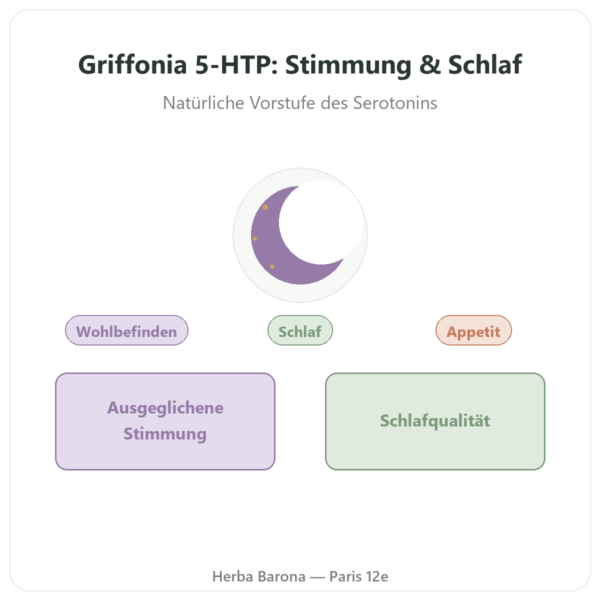 Griffonia 5-HTP: Stimmung & Schlaf

Natürliche Vorstufe des Serotonins

Wohlbefinden

Schlaf

Appetit

Ausgeglichene Stimmung

Schlafqualität

Herba Barona — Paris 12e